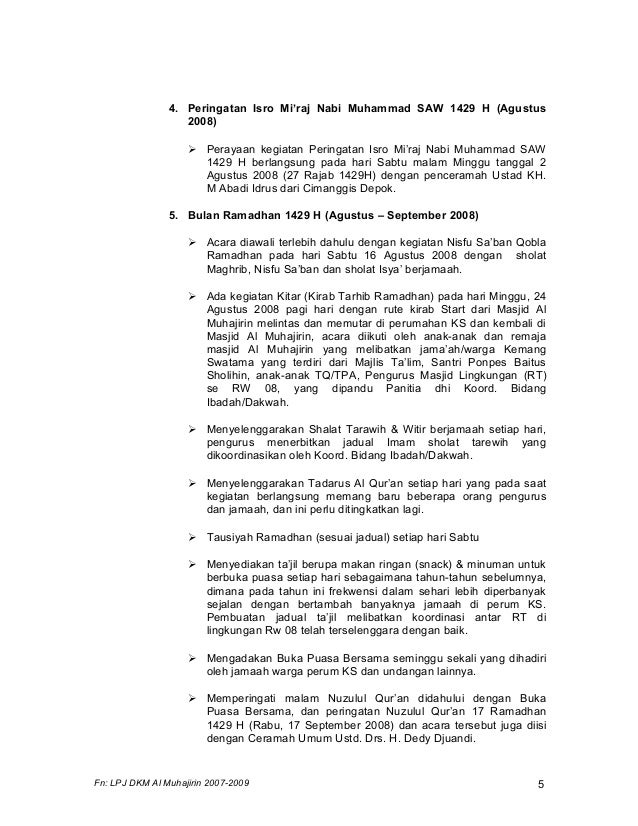 4. Peringatan Isro Mi'raj Nabi Muhammad SAW 1429 H (Agustus 2008)

➢ Perayaan kegiatan Peringatan Isro Mi'raj Nabi Muhammad SAW 1429 H berlangsung pada hari Sabtu malam Minggu tanggal 2 Agustus 2008 (27 Rajab 1429H) dengan penceramah Ustad KH. M Abadi Idrus dari Cimanggis Depok.

5. Bulan Ramadhan 1429 H (Agustus – September 2008)

➢ Acara diawali terlebih dahulu dengan kegiatan Nisfu Sa'ban Qobla Ramadhan pada hari Sabtu 16 Agustus 2008 dengan sholat Maghrib, Nisfu Sa'ban dan sholat Isya' berjamaah.

➢ Ada kegiatan Kitar (Kirab Tarhib Ramadhan) pada hari Minggu, 24 Agustus 2008 pagi hari dengan rute kirab Start dari Masjid Al Muhajirin melintas dan memutar di perumahan KS dan kembali di Masjid Al Muhajirin, acara diikuti oleh anak-anak dan remaja masjid Al Muhajirin yang melibatkan jama'ah/warga Kemang Swatama yang terdiri dari Majlis Ta'lim, Santri Ponpes Baitus Sholihin, anak-anak TQ/TPA, Pengurus Masjid Lingkungan (RT) se RW 08, yang dipandu Panitia dhi Koord. Bidang Ibadah/Dakwah.

➢ Menyelenggarakan Shalat Tarawih & Witir berjamaah setiap hari, pengurus menerbitkan jadual Imam sholat tarewih yang dikoordinasikan oleh Koord. Bidang Ibadah/Dakwah.

➢ Menyelenggarakan Tadarus Al Qur'an setiap hari yang pada saat kegiatan berlangsung memang baru beberapa orang pengurus dan jamaah, dan ini perlu ditingkatkan lagi.

➢ Tausiyah Ramadhan (sesuai jadual) setiap hari Sabtu

➢ Menyediakan ta'jil berupa makan ringan (snack) & minuman untuk berbuka puasa setiap hari sebagaimana tahun-tahun sebelumnya, dimana pada tahun ini frekwensi dalam sehari lebih diperbanyak sejalan dengan bertambah banyaknya jamaah di perum KS. Pembuatan jadual ta'jil melibatkan koordinasi antar RT di lingkungan Rw 08 telah terselenggara dengan baik.

➢ Mengadakan Buka Puasa Bersama seminggu sekali yang dihadiri oleh jamaah warga perum KS dan undangan lainnya.

➢ Memperingati malam Nuzulul Qur'an didahului dengan Buka Puasa Bersama, dan peringatan Nuzulul Qur'an 17 Ramadhan 1429 H (Rabu, 17 September 2008) dan acara tersebut juga diisi dengan Ceramah Umum Ustd. Drs. H. Dedy Djuandi.

Fn: LPJ DKM Al Muhajirin 2007-2009 5